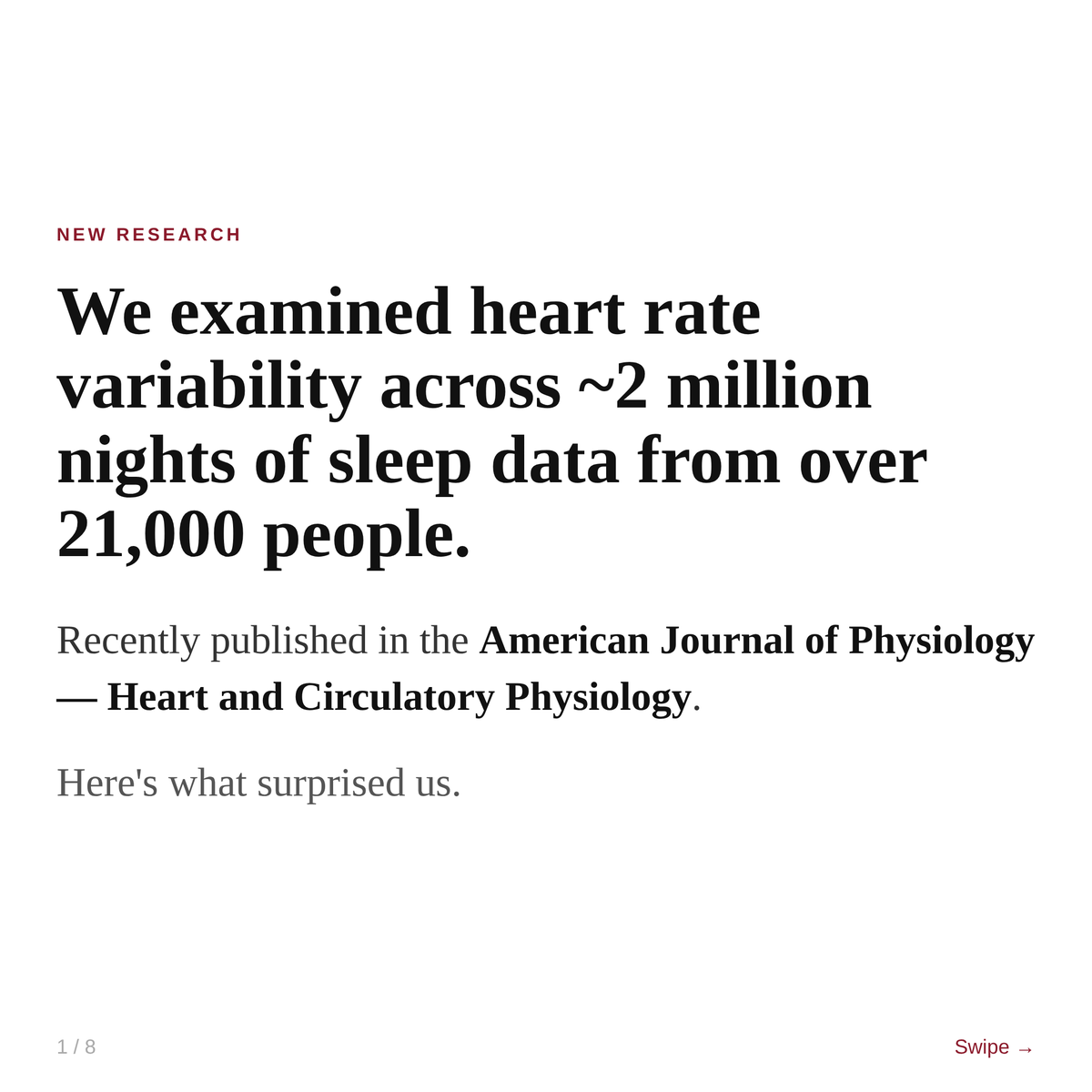 NEW RESEARCH

We examined heart rate variability across ~2 million nights of sleep data from over 21,000 people.

Recently published in the American Journal of Physiology — Heart and Circulatory Physiology.

Here's what surprised us.

1 / 8

Swipe →